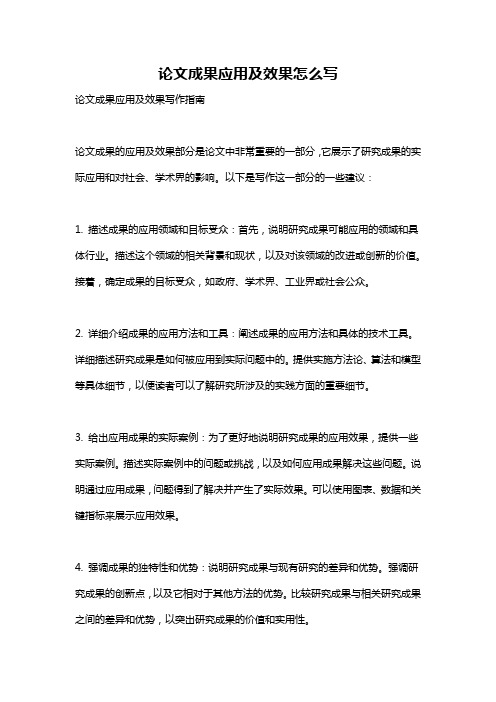 论文成果应用及效果怎么写

论文成果应用及效果写作指南

论文成果的应用及效果部分是论文中非常重要的一部分，它展示了研究成果的实际应用和对社会、学术界的影响。以下是写作这一部分的一些建议：

1. 描述成果的应用领域和目标受众：首先，说明研究成果可能应用的领域和具体行业。描述这个领域的相关背景和现状，以及对该领域的改进或创新的价值。接着，确定成果的目标受众，如政府、学术界、工业界或社会公众。

2. 详细介绍成果的应用方法和工具：阐述成果的应用方法和具体的技术工具。详细描述研究成果是如何被应用到实际问题中的。提供实施方法论、算法和模型等具体细节，以便读者可以了解研究所涉及的实践方面的重要细节。

3. 给出应用成果的实际案例：为了更好地说明研究成果的应用效果，提供一些实际案例。描述实际案例中的问题或挑战，以及如何应用成果解决这些问题。说明通过应用成果，问题得到了解决并产生了实际效果。可以使用图表、数据和关键指标来展示应用效果。

4. 强调成果的独特性和优势：说明研究成果与现有研究的差异和优势。强调研究成果的创新点，以及它相对于其他方法的优势。比较研究成果与相关研究成果之间的差异和优势，以突出研究成果的价值和实用性。